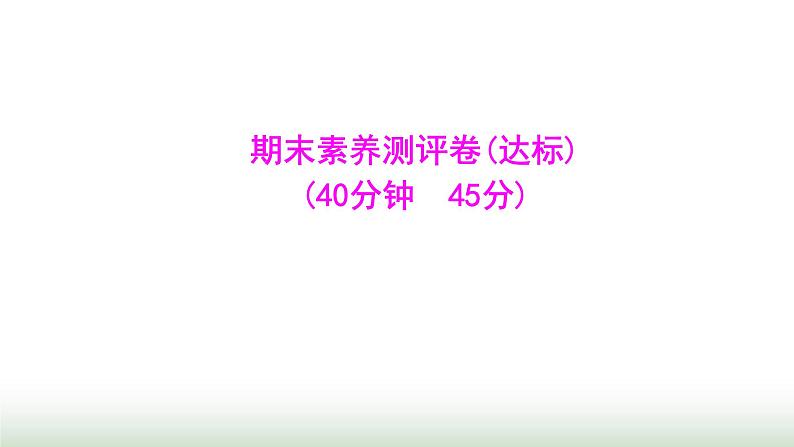 期末素养测评卷(达标)
(40分钟　45分)